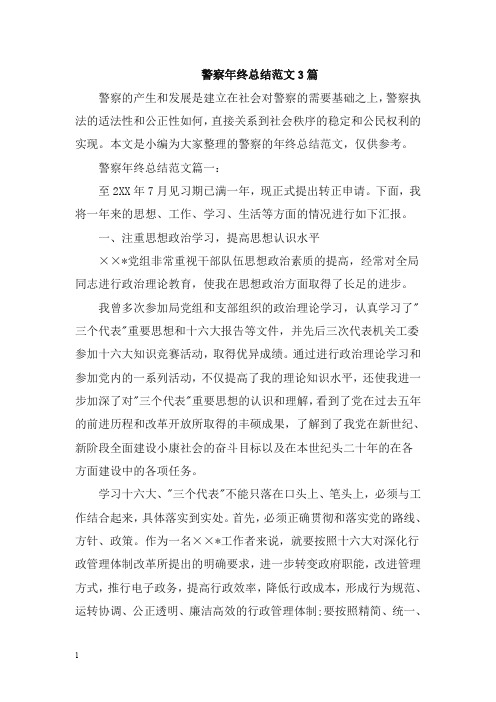 警察年终总结范文3篇

警察的产生和发展是建立在社会对警察的需要基础之上，警察执法的适法性和公正性如何，直接关系到社会秩序的稳定和公民权利的实现。本文是小编为大家整理的警察的年终总结范文，仅供参考。

警察年终总结范文篇一：

至2XX年7月见习期已满一年，现正式提出转正申请。下面，我将一年来的思想、工作、学习、生活等方面的情况进行如下汇报。

一、注重思想政治学习，提高思想认识水平

××*党组非常重视干部队伍思想政治素质的提高，经常对全局同志进行政治理论教育，使我在思想政治方面取得了长足的进步。

我曾多次参加局党组和支部组织的政治理论学习，认真学习了"三个代表"重要思想和十六大报告等文件，并先后三次代表机关工委参加十六大知识竞赛活动，取得优异成绩。通过进行政治理论学习和参加党内的一系列活动，不仅提高了我的理论知识水平，还使我进一步加深了对"三个代表"重要思想的认识和理解，看到了党在过去五年的前进历程和改革开放所取得的丰硕成果，了解到了我党在新世纪、新阶段全面建设小康社会的奋斗目标以及在本世纪头二十年的在各方面建设中的各项任务。

学习十六大、"三个代表"不能只落在口头上、笔头上，必须与工作结合起来，具体落实到实处。首先，必须正确贯彻和落实党的路线、方针、政策。作为一名××*工作者来说，就要按照十六大对深化行政管理体制改革所提出的明确要求，进一步转变政府职能，改进管理方式，推行电子政务，提高行政效率，降低行政成本，形成行为规范、运转协调、公正透明、廉洁高效的行政管理体制;要按照精简、统一、

1